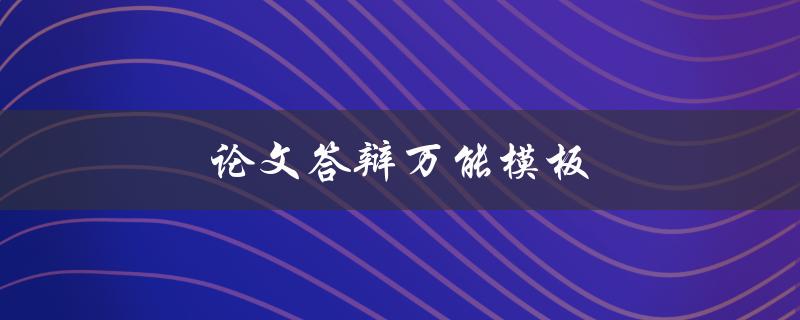 论文答辩万能模板